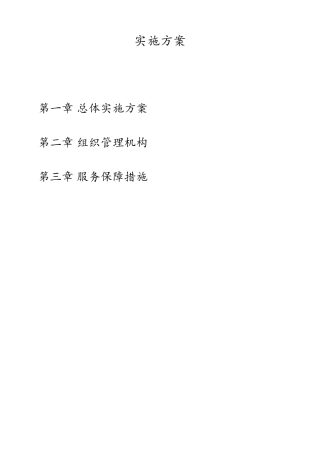 实施方案

第一章 总体实施方案

第二章 组织管理机构

第三章 服务保障措施